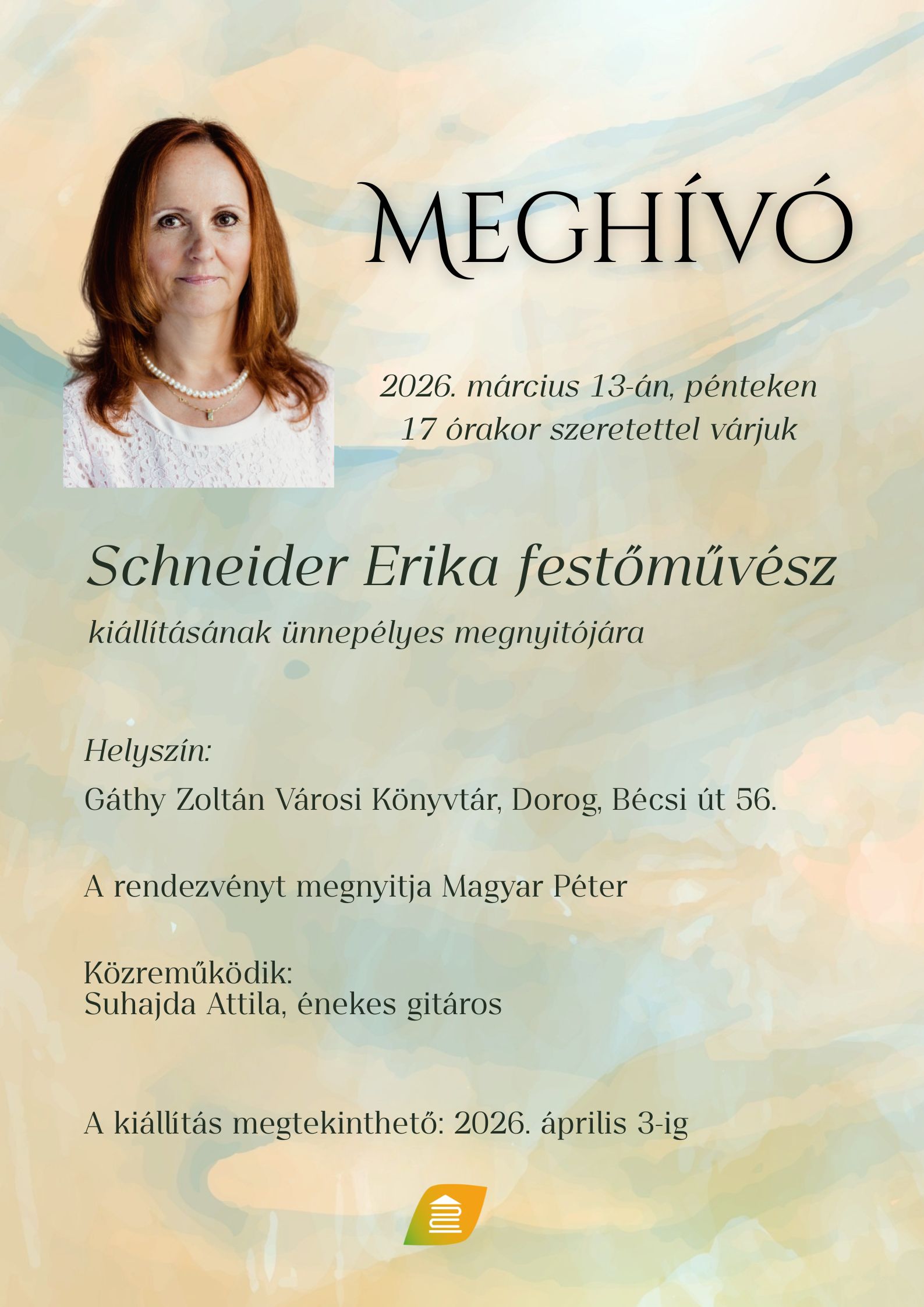 MEGHÍVÓ

2026. március 13-án, pénteken
17 órakor szeretettel várjuk

Schneider Erika festőművész
kiállításának ünnepélyes megnyitójára

Helyszín:
Gáthy Zoltán Városi Könyvtár, Dorog, Bécsi út 56.

A rendezvényt megnyitja Magyar Péter

Közreműködik:
Suhajda Attila, énekes gitáros

A kiállítás megtekinthető: 2026. április 3-ig